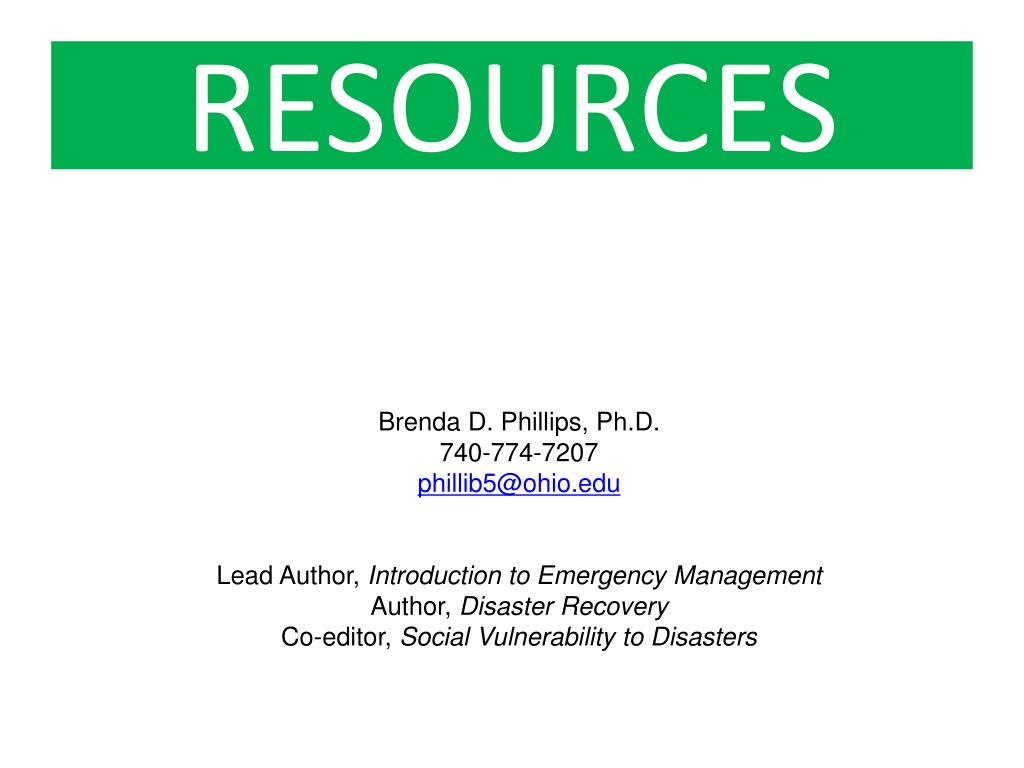 RESOURCES

Brenda D. Phillips, Ph.D.
740-774-7207
phillib5@ohio.edu

Lead Author, Introduction to Emergency Management
Author, Disaster Recovery
Co-editor, Social Vulnerability to Disasters